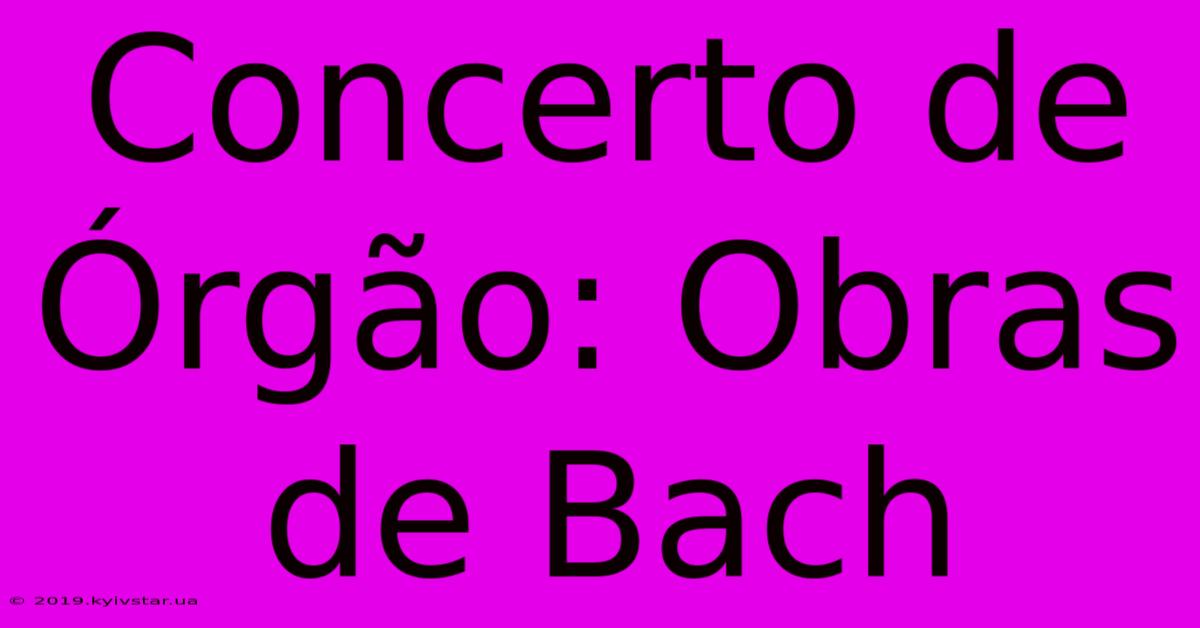 Concerto de Órgão: Obras de Bach

© 2019.kyivstar.ua